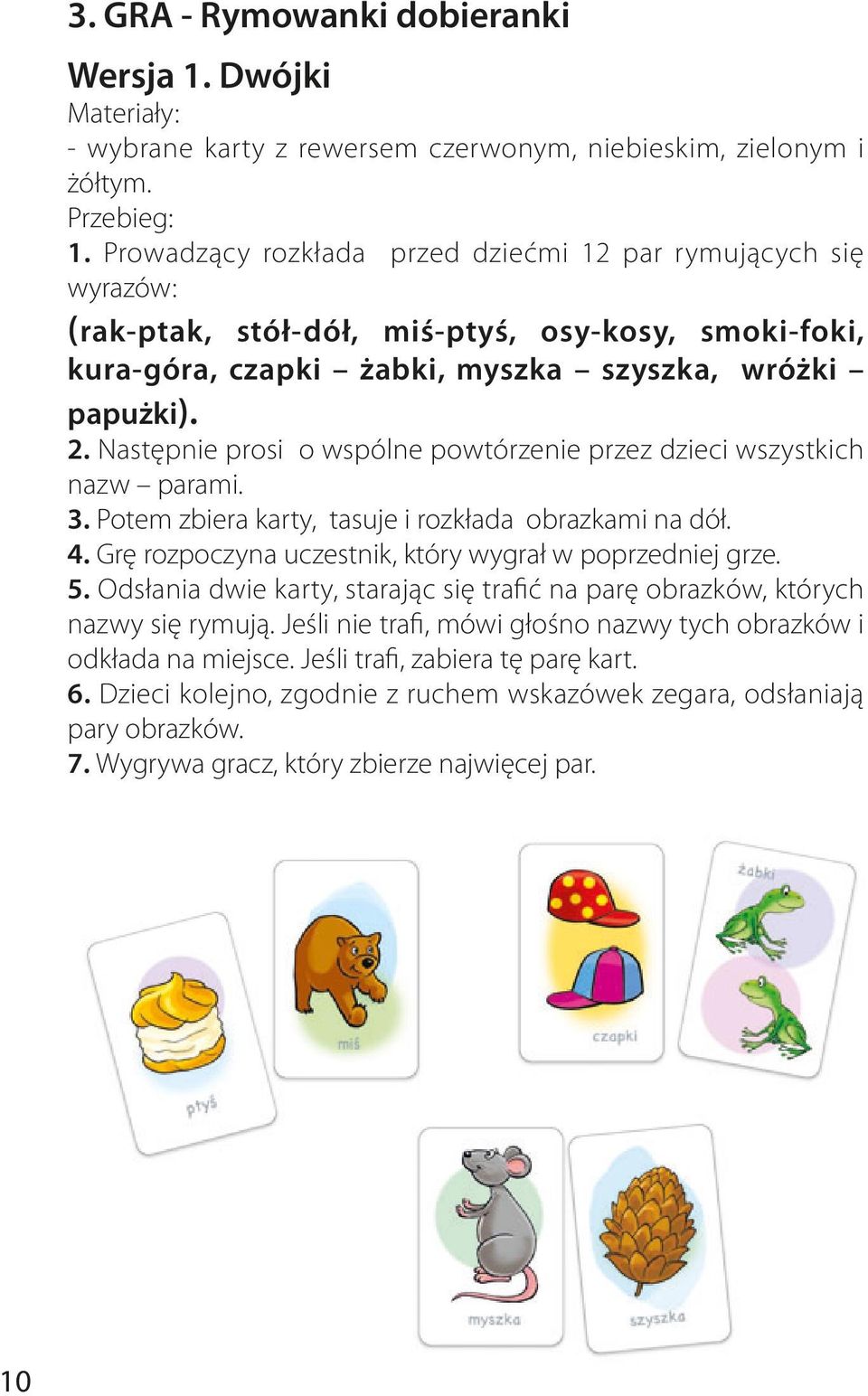 3. GRA - Rymowanki dobieranki

Wersja 1. Dwójki

Materiały:
- wybrane karty z rewersem czerwonym, niebieskim, zielonym i żółtym.
Przebieg:
1. Prowadzący rozkłada przed dziećmi 12 par rymujących się wyrazów:
(rak-ptak, stół-dół, miś-ptyś, osy-kosy, smoki-foki, kura-góra, czapki – żabki, myszka – szyszka, wróżki – papużki).
2. Następnie prosi o wspólne powtórzenie przez dzieci wszystkich nazw – parami.
3. Potem zbiera karty, tasuje i rozkłada obrazkami na dół.
4. Grę rozpoczyna uczestnik, który wygrał w poprzedniej grze.
5. Odsłania dwie karty, starając się trafić na parę obrazków, których nazwy się rymują. Jeśli nie trafi, mówi głośno nazwy tych obrazków i odkłada na miejsce. Jeśli trafi, zabiera tę parę kart.
6. Dzieci kolejno, zgodnie z ruchem wskazówek zegara, odsłaniają pary obrazków.
7. Wygrywa gracz, który zbierze najwięcej par.

ptyś

miś

czapki

żabki

myszka

szyszka

10